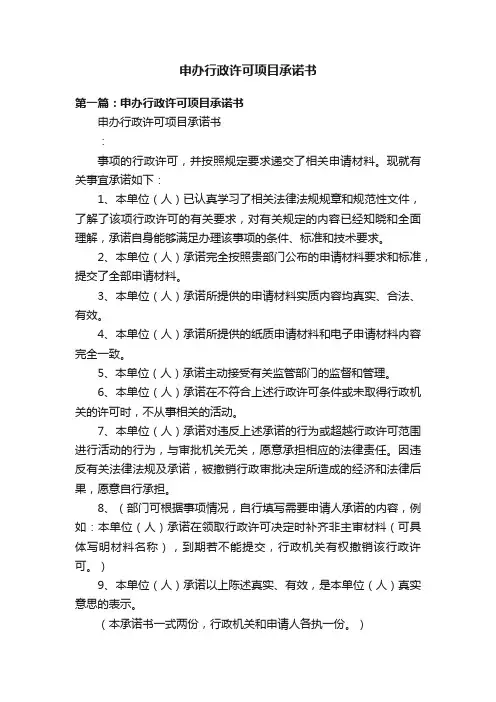 申办行政许可项目承诺书

第一篇：申办行政许可项目承诺书

申办行政许可项目承诺书

：

事项的行政许可，并按照规定要求递交了相关申请材料。现就有关事宜承诺如下：

1、本单位（人）已认真学习了相关法律法规规章和规范性文件，了解了该项行政许可的有关要求，对有关规定的内容已经知晓和全面理解，承诺自身能够满足办理该事项的条件、标准和技术要求。

2、本单位（人）承诺完全按照贵部门公布的申请材料要求和标准，提交了全部申请材料。

3、本单位（人）承诺所提供的申请材料实质内容均真实、合法、有效。

4、本单位（人）承诺所提供的纸质申请材料和电子申请材料内容完全一致。

5、本单位（人）承诺主动接受有关监管部门的监督和管理。

6、本单位（人）承诺在不符合上述行政许可条件或未取得行政机关的许可时，不从事相关的活动。

7、本单位（人）承诺对违反上述承诺的行为或超越行政许可范围进行活动的行为，与审批机关无关，愿意承担相应的法律责任。因违反有关法律法规及承诺，被撤销行政审批决定所造成的经济和法律后果，愿意自行承担。

8、（部门可根据事项情况，自行填写需要申请人承诺的内容，例如：本单位（人）承诺在领取行政许可决定时补齐非主审材料（可具体写明材料名称），到期若不能提交，行政机关有权撤销该行政许可。）

9、本单位（人）承诺以上陈述真实、有效，是本单位（人）真实意思的表示。

（本承诺书一式两份，行政机关和申请人各执一份。）